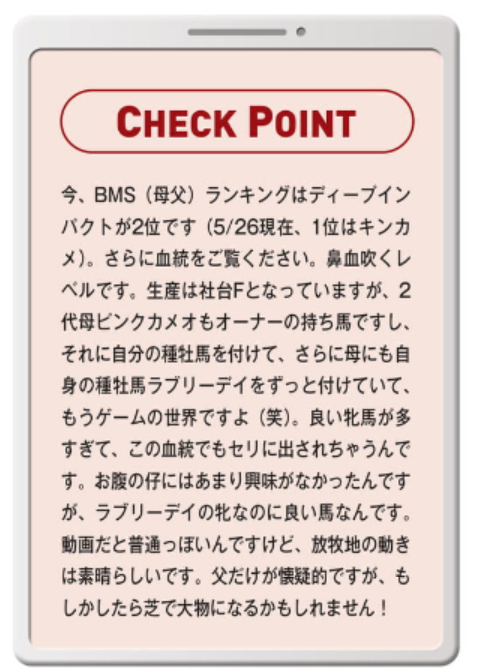 CHECK POINT

今、BMS（母父）ランキングはディープインパクトが2位です（5/26現在、1位はキンカメ）。さらに血統をご覧ください。鼻血吹くレベルです。生産は社台Fとなっていますが、2代母ピンクカメオもオーナーの持ち馬ですし、それに自分の種牡馬を付けて、さらに母にも自身の種牡馬ラブリーデイをずっと付けていて、もうゲームの世界ですよ（笑）。良い牝馬が多すぎて、この血統でもセリに出されちゃうんです。お腹の仔にはあまり興味がなかったんですが、ラブリーデイの牝なのに良い馬なんです。動画だと普通っぽいんですけど、放牧地の動きは素晴らしいです。父だけが懐疑的ですが、もしかしたら芝で大物になるかもしれません！